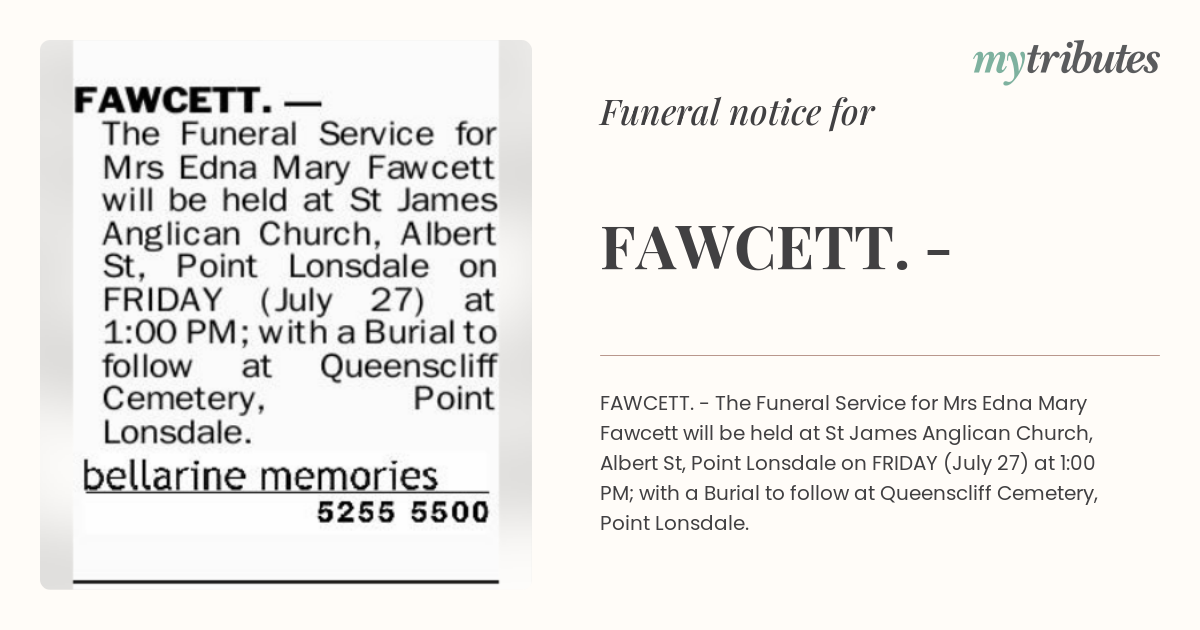 FAWCETT. —

The Funeral Service for Mrs Edna Mary Fawcett will be held at St James Anglican Church, Albert St, Point Lonsdale on FRIDAY (July 27) at 1:00 PM; with a Burial to follow at Queenscliff Cemetery, Point Lonsdale.

bellarine memories
5255 5500

mytributes

Funeral notice for

FAWCETT. -

FAWCETT. - The Funeral Service for Mrs Edna Mary Fawcett will be held at St James Anglican Church, Albert St, Point Lonsdale on FRIDAY (July 27) at 1:00 PM; with a Burial to follow at Queenscliff Cemetery, Point Lonsdale.